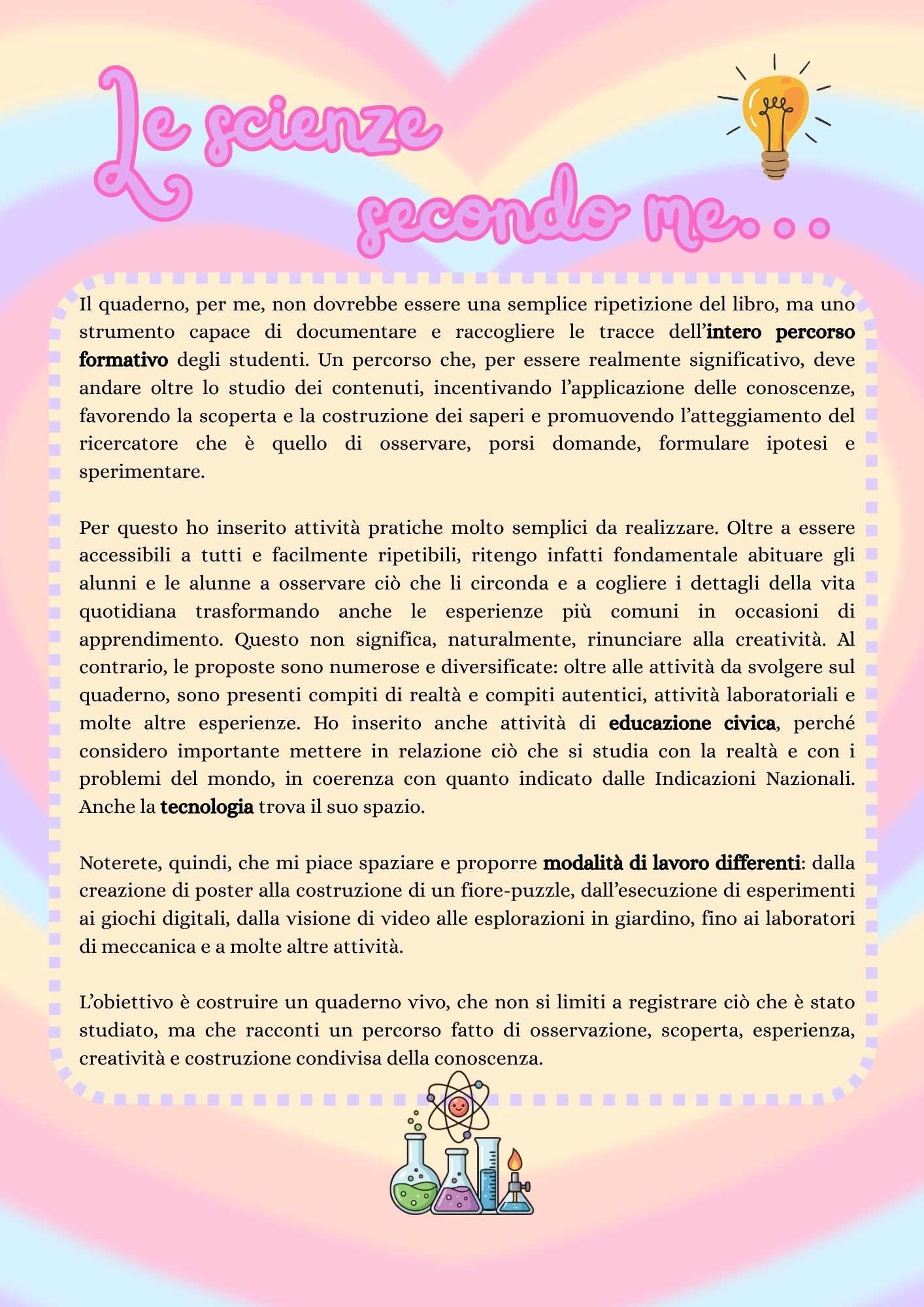 Le scienze secondo me...

Il quaderno, per me, non dovrebbe essere una semplice ripetizione del libro, ma uno strumento capace di documentare e raccogliere le tracce dell'intero percorso formativo degli studenti. Un percorso che, per essere realmente significativo, deve andare oltre lo studio dei contenuti, incentivando l'applicazione delle conoscenze, favorendo la scoperta e la costruzione dei saperi e promuovendo l'atteggiamento del ricercatore che è quello di osservare, porsi domande, formulare ipotesi e sperimentare.

Per questo ho inserito attività pratiche molto semplici da realizzare. Oltre a essere accessibili a tutti e facilmente ripetibili, ritengo infatti fondamentale abituare gli alunni e le alunne a osservare ciò che li circonda e a cogliere i dettagli della vita quotidiana trasformando anche le esperienze più comuni in occasioni di apprendimento. Questo non significa, naturalmente, rinunciare alla creatività. Al contrario, le proposte sono numerose e diversificate: oltre alle attività da svolgere sul quaderno, sono presenti compiti di realtà e compiti autentici, attività laboratoriali e molte altre esperienze. Ho inserito anche attività di educazione civica, perché considero importante mettere in relazione ciò che si studia con la realtà e con i problemi del mondo, in coerenza con quanto indicato dalle Indicazioni Nazionali. Anche la tecnologia trova il suo spazio.

Noterete, quindi, che mi piace spaziare e proporre modalità di lavoro differenti: dalla creazione di poster alla costruzione di un fiore-puzzle, dall'esecuzione di esperimenti ai giochi digitali, dalla visione di video alle esplorazioni in giardino, fino ai laboratori di meccanica e a molte altre attività.

L'obiettivo è costruire un quaderno vivo, che non si limiti a registrare ciò che è stato studiato, ma che racconti un percorso fatto di osservazione, scoperta, esperienza, creatività e costruzione condivisa della conoscenza.